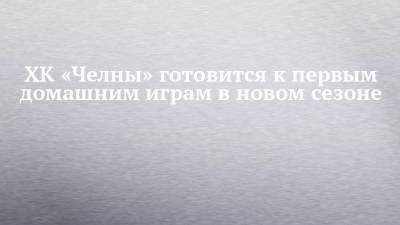 ХК «Челны» готовится к первым домашним играм в новом сезоне